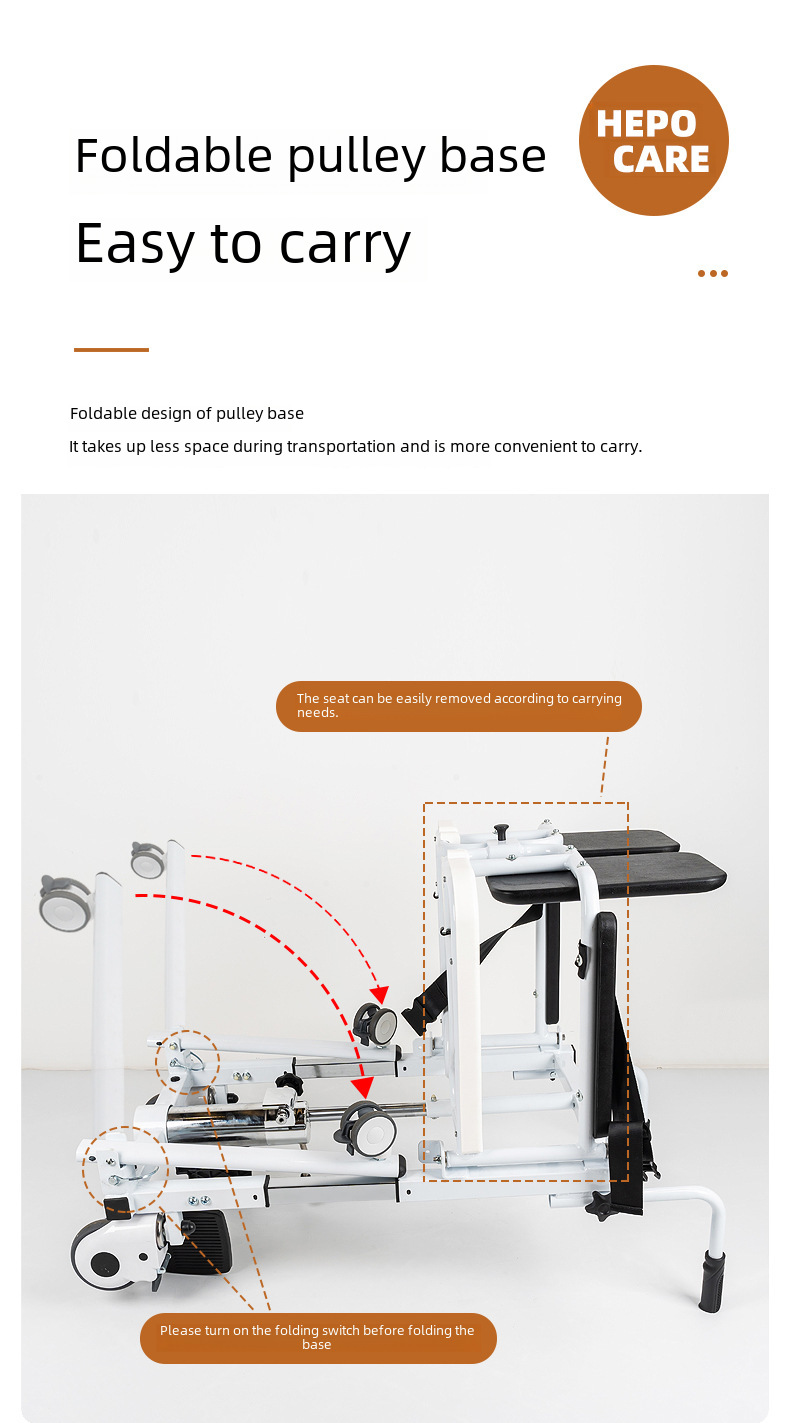 Foldable pulley base

Easy to carry

HEPO CARE

Foldable design of pulley base

It takes up less space during transportation and is more convenient to carry.

The seat can be easily removed according to carrying needs.

Please turn on the folding switch before folding the base